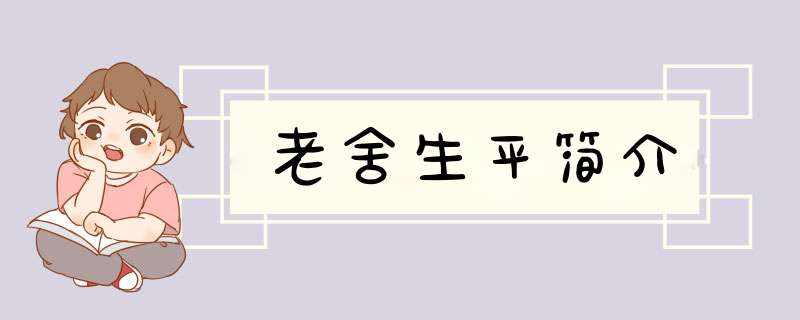 老舍生平简介